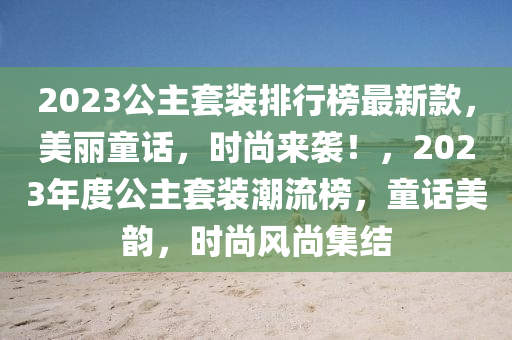 2023公主套装排行榜最新款，美丽童话，时尚来袭！，2023年度公主套装潮流榜，童话美韵，时尚风尚集结